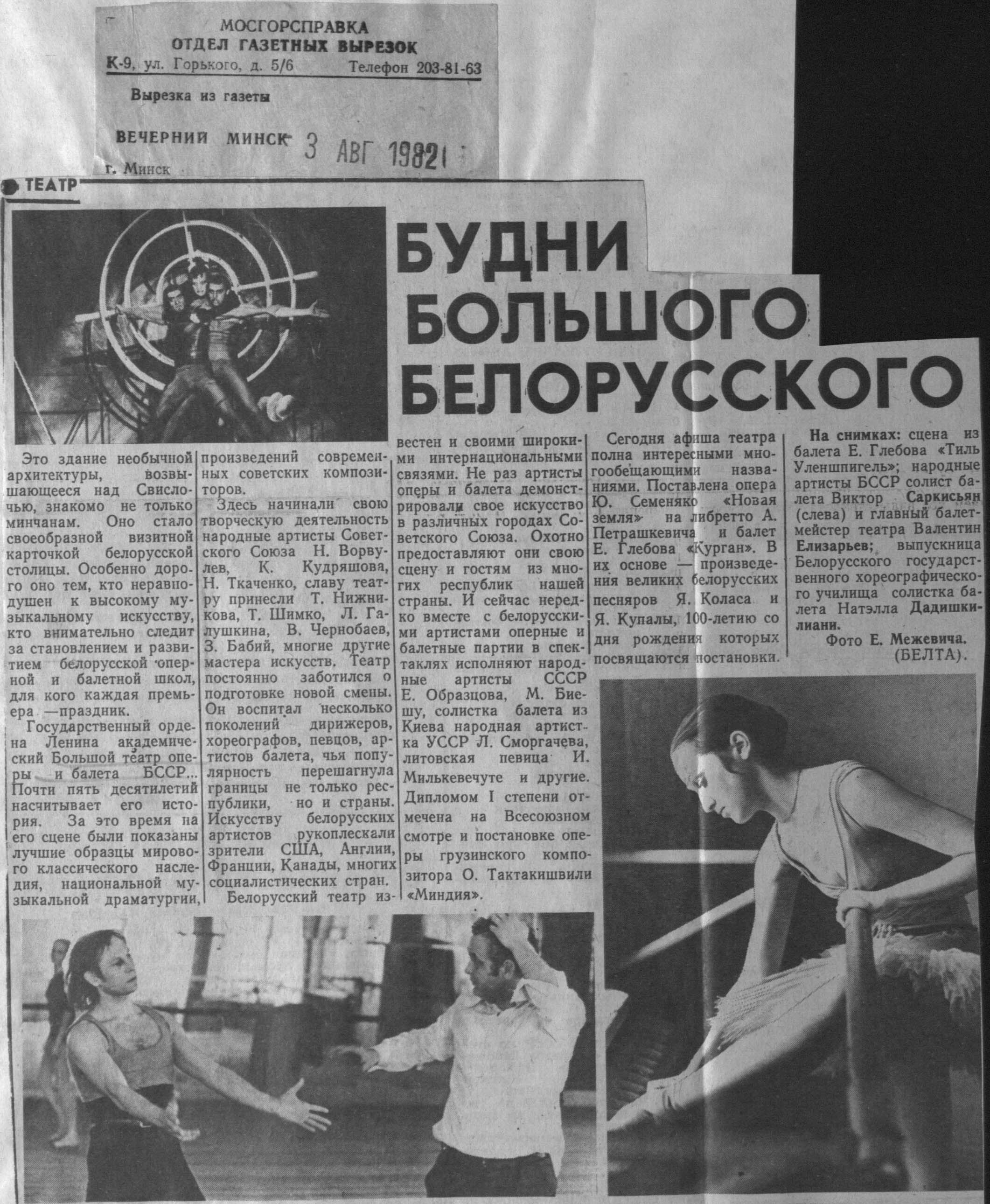 МОСГОРСПРАВКА
ОТДЕЛ ГАЗЕТНЫХ ВЫРЕЗОК
К-9, ул. Горького, д. 5/6 Телефон 203-81-63

Вырезка из газеты

ВЕЧЕРНИЙ МИНСК 3 АВГ 1982

г. Минск

ТЕАТР

БУДНИ БОЛЬШОГО БЕЛОРУССКОГО

Это здание необычной архитектуры, возвышающееся над Свислочью, знакомо не только минчанам. Оно стало своеобразной визитной карточкой белорусской столицы. Особенно дорого оно тем, кто неравнодушен к высокому музыкальному искусству, кто внимательно следит за становлением и развитием белорусской оперной и балетной школ, для кого каждая премьера —праздник.

Государственный ордена Ленина академический Большой театр оперы и балета БССР... Почти пять десятилетий насчитывает его история. За это время на его сцене были показаны лучшие образцы мирового классического наследия, национальной музыкальной драматургии, произведений современных советских композиторов.

Здесь начинали свою творческую деятельность народные артисты Советского Союза Н. Ворвулев, К. Кудряшова, Н. Ткаченко, славу театру принесли Т. Нижникова, Т. Шимко, Л. Галушкина, В. Чернобаев, З. Бабий, многие другие мастера искусств. Театр постоянно заботился о подготовке новой смены. Он воспитал несколько поколений дирижеров, хореографов, певцов, артистов балета, чья популярность перешагнула границы не только республики, но и страны. Искусству белорусских артистов рукоплескали зрители США, Англии, Франции, Канады, многих социалистических стран.

Белорусский театр известен и своими широкими интернациональными связями. Не раз артисты оперы и балета демонстрировали свое искусство в различных городах Советского Союза. Охотно предоставляют они свою сцену и гостям из многих республик нашей страны. И сейчас нередко вместе с белорусскими артистами оперные и балетные партии в спектаклях исполняют народные артисты СССР Е. Образцова, М. Биешу, солистка балета из Киева народная артистка УССР Л. Сморгачева, литовская певица И. Милькевечуте и другие. Дипломом I степени отмечена на Всесоюзном смотре и постановке оперы грузинского композитора О. Тактакишвили «Миндия».

Сегодня афиша театра полна интересными многообещающими названиями. Поставлена опера Ю. Семеняко «Новая земля» на либретто А. Петрашкевича и балет Е. Глебова «Курган». В их основе — произведения великих белорусских песняров Я. Коласа и Я. Купалы, 100-летию со дня рождения которых посвящаются постановки.

На снимках: сцена из балета Е. Глебова «Тиль Уленшпигель»; народные артисты БССР солист балета Виктор Саркисьян (слева) и главный балетмейстер театра Валентин Елизарьев; выпускница Белорусского государственного хореографического училища солистка балета Натэлла Дадишкилиани.

Фото Е. Межевича. (БЕЛТА).